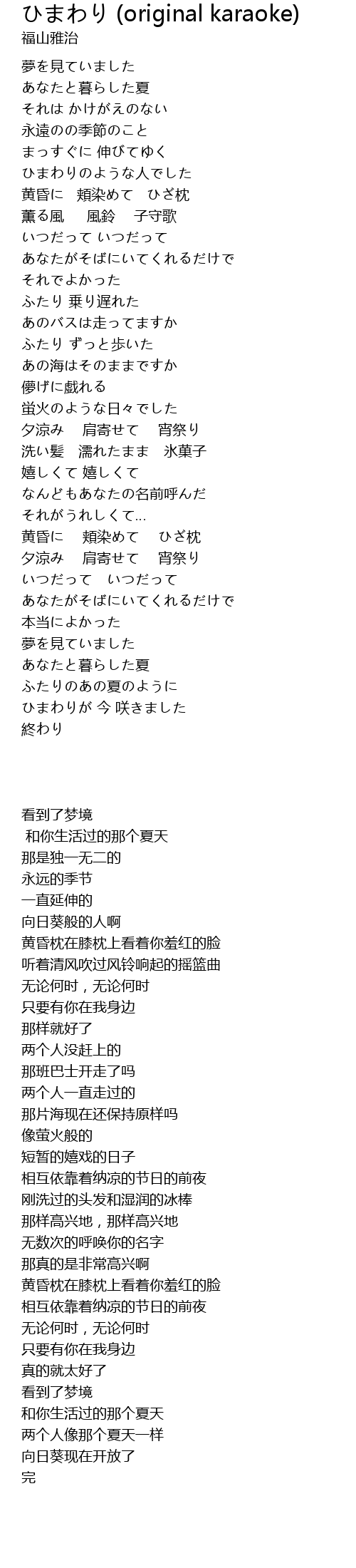 ひまわり (original karaoke)
福山雅治

夢を見ていました
あなたと暮らした夏
それは かけがえのない
永遠のの季節のこと
まっすぐに 伸びてゆく
ひまわりのような人でした
黄昏に　頬染めて　ひざ枕
薫る風　　風鈴　 子守歌
いつだって いつだって
あなたがそばにいてくれるだけで
それでよかった
ふたり 乗り遅れた
あのバスは走ってますか
ふたり ずっと歩いた
あの海はそのままですか
儚げに戯れる
蛍火のような日々でした
夕涼み　 肩寄せて　 宵祭り
洗い髪　濡れたまま　氷菓子
嬉しくて 嬉しくて
なんどもあなたの名前呼んだ
それがうれしくて…
黄昏に　 頬染めて　 ひざ枕
夕涼み　 肩寄せて　 宵祭り
いつだって　いつだって
あなたがそばにいてくれるだけで
本当によかった
夢を見ていました
あなたと暮らした夏
ふたりのあの夏のように
ひまわりが 今 咲きました
終わり

看到了梦境
和你生活过的那个夏天
那是独一无二的
永远的季节
一直延伸的
向日葵般的人啊
黄昏枕在膝枕上看着你羞红的脸
听着清风吹过风铃响起的摇篮曲
无论何时，无论何时
只要有你在我身边
那样就好了
两个人没赶上的
那班巴士开走了吗
两个人一直走过的
那片海现在还保持原样吗
像萤火般的
短暂的嬉戏的日子
相互依靠着纳凉的节日的前夜
刚洗过的头发和湿润的冰棒
那样高兴地，那样高兴地
无数次的呼唤你的名字
那真的是非常高兴啊
黄昏枕在膝枕上看着你羞红的脸
相互依靠着纳凉的节日的前夜
无论何时，无论何时
只要有你在我身边
真的就太好了
看到了梦境
和你生活过的那个夏天
两个人像那个夏天一样
向日葵现在开放了
完